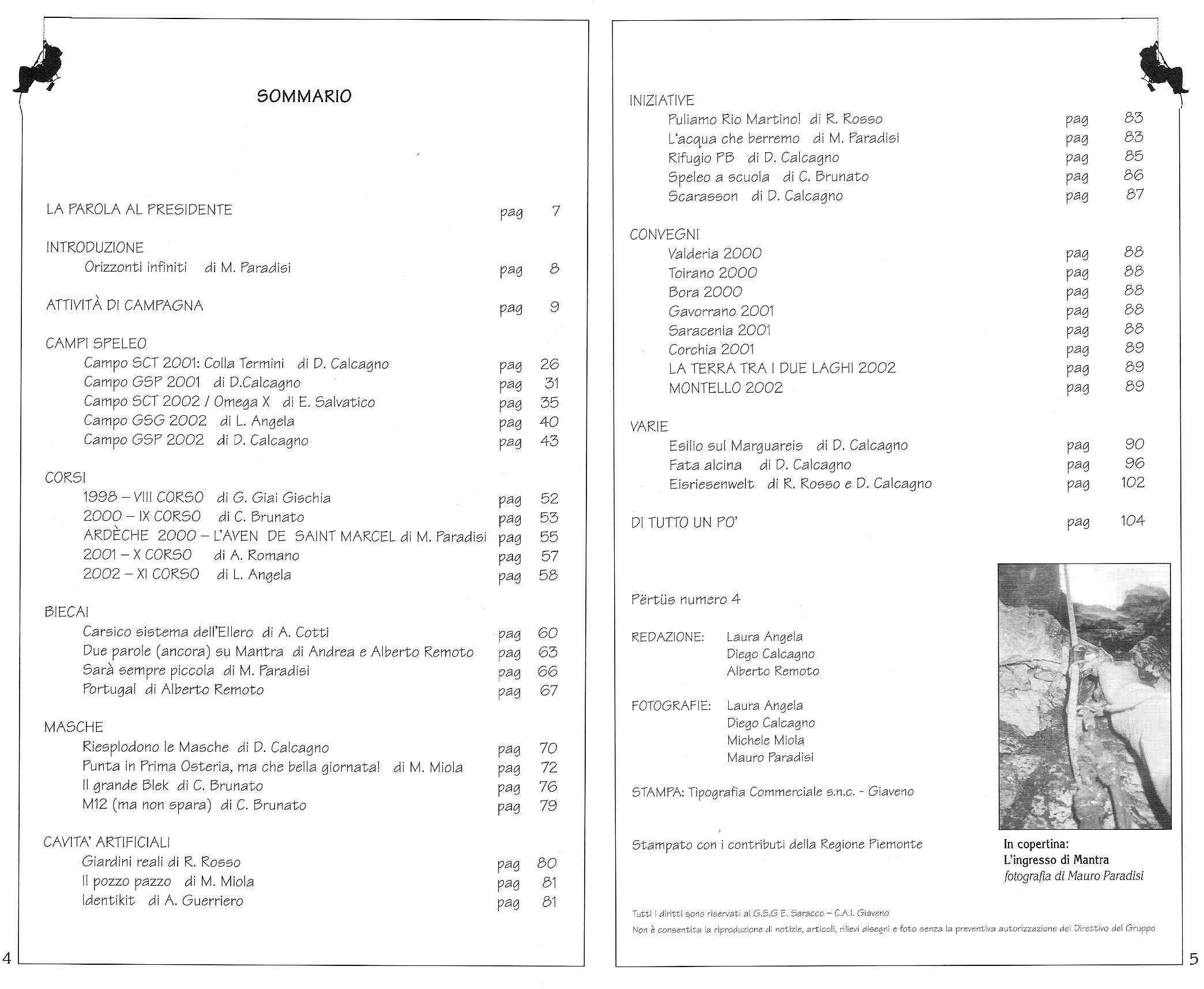 SOMMARIO

LA PAROLA AL PRESIDENTE pag 7

INTRODUZIONE
Orizzonti infiniti di M. Paradisi pag 8

ATTIVITÀ DI CAMPAGNA pag 9

CAMPI SPELEO
Campo SCT 2001: Colla Termini di D. Calcagno pag 26
Campo GSP 2001 di D.Calcagno pag 31
Campo SCT 2002 / Omega X di E. Salvatico pag 35
Campo GSG 2002 di L. Angela pag 40
Campo GSP 2002 di D. Calcagno pag 43

CORSI
1998 – VIII CORSO di G. Giai Gischia pag 52
2000 – IX CORSO di C. Brunato pag 53
ARDÈCHE 2000 – L'AVEN DE SAINT MARCEL di M. Paradisi pag 55
2001 – X CORSO di A. Romano pag 57
2002 – XI CORSO di L. Angela pag 58

BIECAI
Carsico sistema dell'Ellero di A. Cotti pag 60
Due parole (ancora) su Mantra di Andrea e Alberto Remoto pag 63
Sarà sempre piccola di M. Paradisi pag 66
Portugal di Alberto Remoto pag 67

MASCHE
Riesplodono le Masche di D. Calcagno pag 70
Punta in Prima Osteria, ma che bella giornata! di M. Miola pag 72
Il grande Blek di C. Brunato pag 76
M12 (ma non spara) di C. Brunato pag 79

CAVITA' ARTIFICIALI
Giardini reali di R. Rosso pag 80
Il pozzo pazzo di M. Miola pag 81
Identikit di A. Guerriero pag 81

4

INIZIATIVE
Puliamo Rio Martino! di R. Rosso pag 83
L'acqua che berremo di M. Paradisi pag 83
Rifugio PB di D. Calcagno pag 85
Speleo a scuola di C. Brunato pag 86
Scarasson di D. Calcagno pag 87

CONVEGNI
Valderia 2000 pag 88
Toirano 2000 pag 88
Bora 2000 pag 88
Gavorrano 2001 pag 88
Saracenia 2001 pag 88
Corchia 2001 pag 89
LA TERRA TRA I DUE LAGHI 2002 pag 89
MONTELLO 2002 pag 89

VARIE
Esilio sul Marguareis di D. Calcagno pag 90
Fata alcina di D. Calcagno pag 96
Eisriesenwelt di R. Rosso e D. Calcagno pag 102

DI TUTTO UN PO' pag 104

Përtüs numero 4

REDAZIONE: Laura Angela
Diego Calcagno
Alberto Remoto

FOTOGRAFIE: Laura Angela
Diego Calcagno
Michele Miola
Mauro Paradisi

STAMPA: Tipografia Commerciale s.n.c. - Giaveno

Stampato con i contributi della Regione Piemonte

In copertina:
L'ingresso di Mantra
fotografia di Mauro Paradisi

Tutti i diritti sono riservati al G.S.G E. Saracco – C.A.I. Giaveno
Non è consentita la riproduzione di notizie, articoli, rillevi disegni e foto senza la preventiva autorizzazione del Direttivo del Gruppo

5